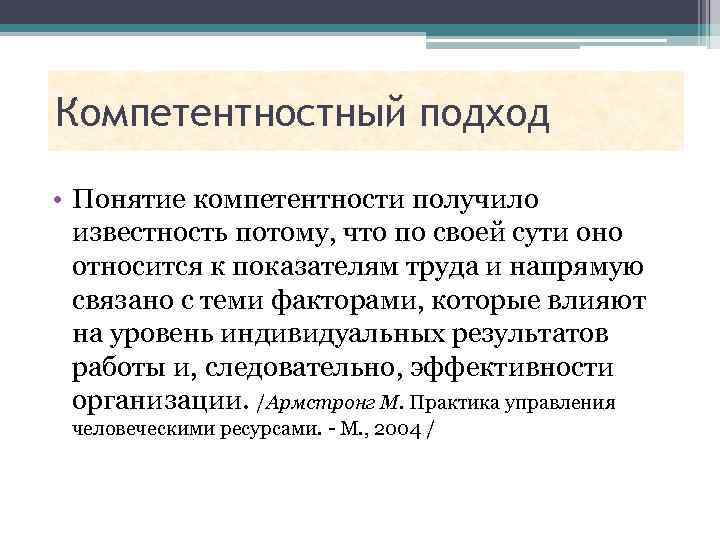 Компетентностный подход

• Понятие компетентности получило известность потому, что по своей сути оно относится к показателям труда и напрямую связано с теми факторами, которые влияют на уровень индивидуальных результатов работы и, следовательно, эффективности организации. /Армстронг М. Практика управления человеческими ресурсами. - М., 2004 /